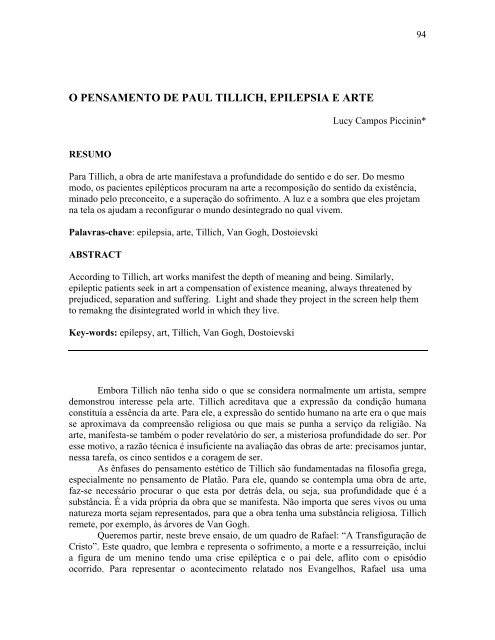 94

O PENSAMENTO DE PAUL TILLICH, EPILEPSIA E ARTE

Lucy Campos Piccinin*

RESUMO

Para Tillich, a obra de arte manifestava a profundidade do sentido e do ser. Do mesmo modo, os pacientes epilépticos procuram na arte a recomposição do sentido da existência, minado pelo preconceito, e a superação do sofrimento. A luz e a sombra que eles projetam na tela os ajudam a reconfigurar o mundo desintegrado no qual vivem.

Palavras-chave: epilepsia, arte, Tillich, Van Gogh, Dostoievski

ABSTRACT

According to Tillich, art works manifest the depth of meaning and being. Similarly, epileptic patients seek in art a compensation of existence meaning, always threatened by prejudiced, separation and suffering. Light and shade they project in the screen help them to remakng the disintegrated world in which they live.

Key-words: epilepsy, art, Tillich, Van Gogh, Dostoievski

Embora Tillich não tenha sido o que se considera normalmente um artista, sempre demonstrou interesse pela arte. Tillich acreditava que a expressão da condição humana constituía a essência da arte. Para ele, a expressão do sentido humano na arte era o que mais se aproximava da compreensão religiosa ou que mais se punha a serviço da religião. Na arte, manifesta-se também o poder revelatório do ser, a misteriosa profundidade do ser. Por esse motivo, a razão técnica é insuficiente na avaliação das obras de arte: precisamos juntar, nessa tarefa, os cinco sentidos e a coragem de ser.

As ênfases do pensamento estético de Tillich são fundamentadas na filosofia grega, especialmente no pensamento de Platão. Para ele, quando se contempla uma obra de arte, faz-se necessário procurar o que esta por detrás dela, ou seja, sua profundidade que é a substância. É a vida própria da obra que se manifesta. Não importa que seres vivos ou uma natureza morta sejam representados, para que a obra tenha uma substância religiosa. Tillich remete, por exemplo, às árvores de Van Gogh.

Queremos partir, neste breve ensaio, de um quadro de Rafael: "A Transfiguração de Cristo". Este quadro, que lembra e representa o sofrimento, a morte e a ressurreição, inclui a figura de um menino tendo uma crise epiléptica e o pai dele, aflito com o episódio ocorrido. Para representar o acontecimento relatado nos Evangelhos, Rafael usa uma